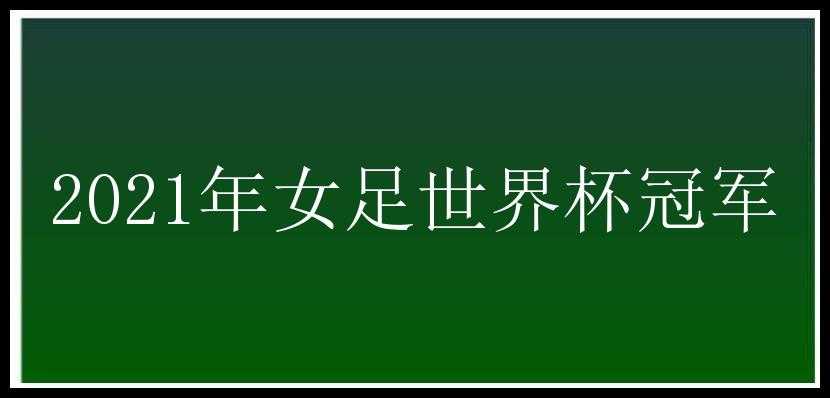 2021年女足世界杯冠军